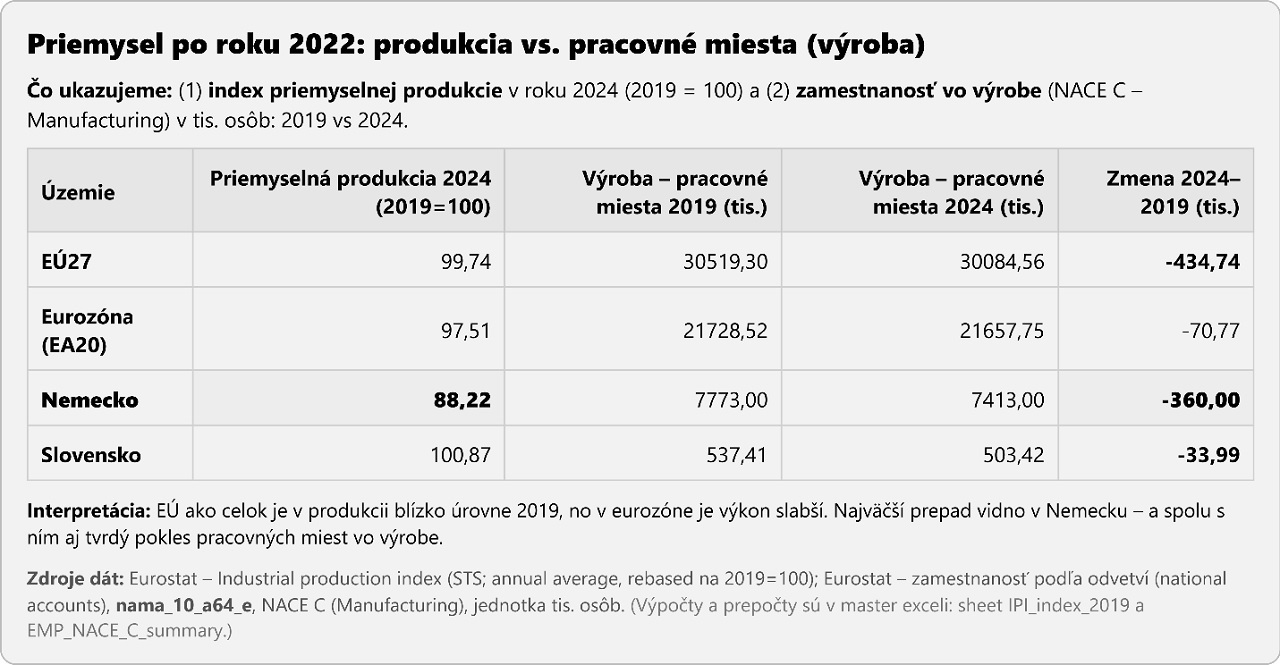 Priemysel po roku 2022: produkcia vs. pracovné miesta (výroba)

Čo ukazujeme: (1) index priemyselnej produkcie v roku 2024 (2019 = 100) a (2) zamestnanosť vo výrobe (NACE C – Manufacturing) v tis. osôb: 2019 vs 2024.

| Územie | Priemyselná produkcia 2024 (2019=100) | Výroba – pracovné miesta 2019 (tis.) | Výroba – pracovné miesta 2024 (tis.) | Zmena 2024–2019 (tis.) |
|---|---|---|---|---|
| EÚ27 | 99,74 | 30519,30 | 30084,56 | -434,74 |
| Eurozóna (EA20) | 97,51 | 21728,52 | 21657,75 | -70,77 |
| Nemecko | 88,22 | 7773,00 | 7413,00 | -360,00 |
| Slovensko | 100,87 | 537,41 | 503,42 | -33,99 |

Interpretácia: EÚ ako celok je v produkcii blízko úrovne 2019, no v eurozóne je výkon slabší. Najväčší prepad vidno v Nemecku – a spolu s ním aj tvrdý pokles pracovných miest vo výrobe.

Zdroje dát: Eurostat – Industrial production index (STS; annual average, rebased na 2019=100); Eurostat – zamestnanosť podľa odvetví (national accounts), nama_10_a64_e, NACE C (Manufacturing), jednotka tis. osôb. (Výpočty a prepočty sú v master exceli: sheet IPI_index_2019 a EMP_NACE_C_summary.)